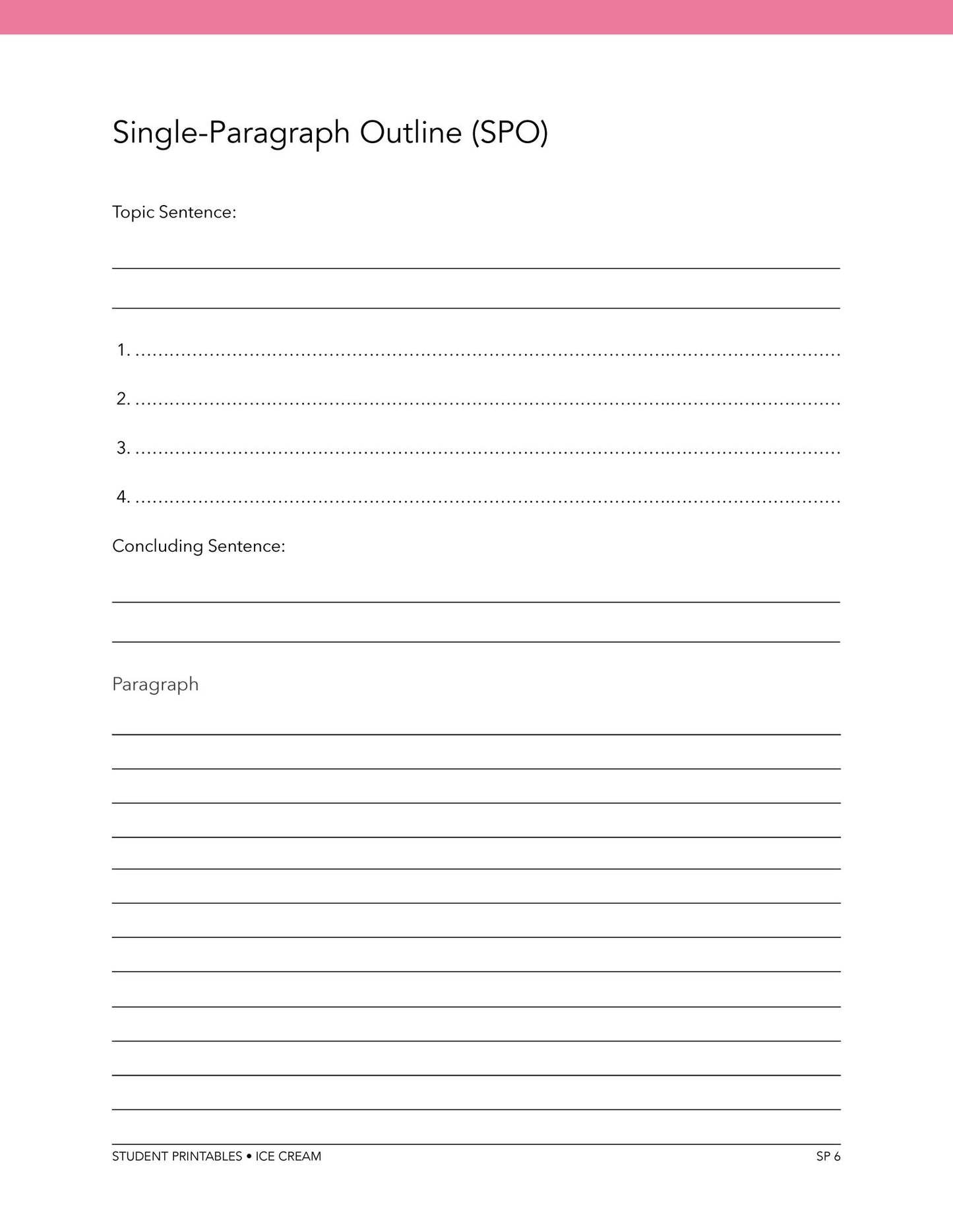 Single-Paragraph Outline (SPO)

Topic Sentence:

____

____

1. ____

2. ____

3. ____

4. ____

Concluding Sentence:

____

____

Paragraph

____

____

____

____

____

____

____

____

____

____

____

____

STUDENT PRINTABLES • ICE CREAM

SP 6